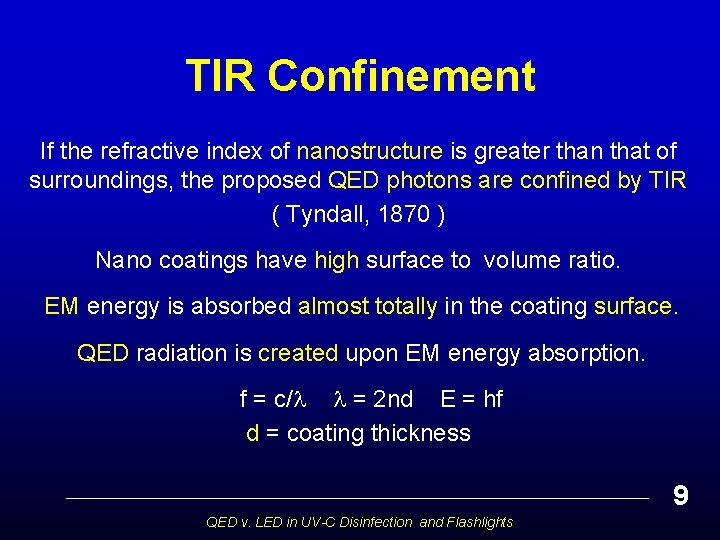 TIR Confinement

If the refractive index of nanostructure is greater than that of surroundings, the proposed QED photons are confined by TIR

( Tyndall, 1870 )

Nano coatings have high surface to volume ratio.

EM energy is absorbed almost totally in the coating surface.

QED radiation is created upon EM energy absorption.

$f = c/\lambda$   $\lambda = 2nd$   $E = hf$

d = coating thickness

9

QED v. LED in UV-C Disinfection and Flashlights